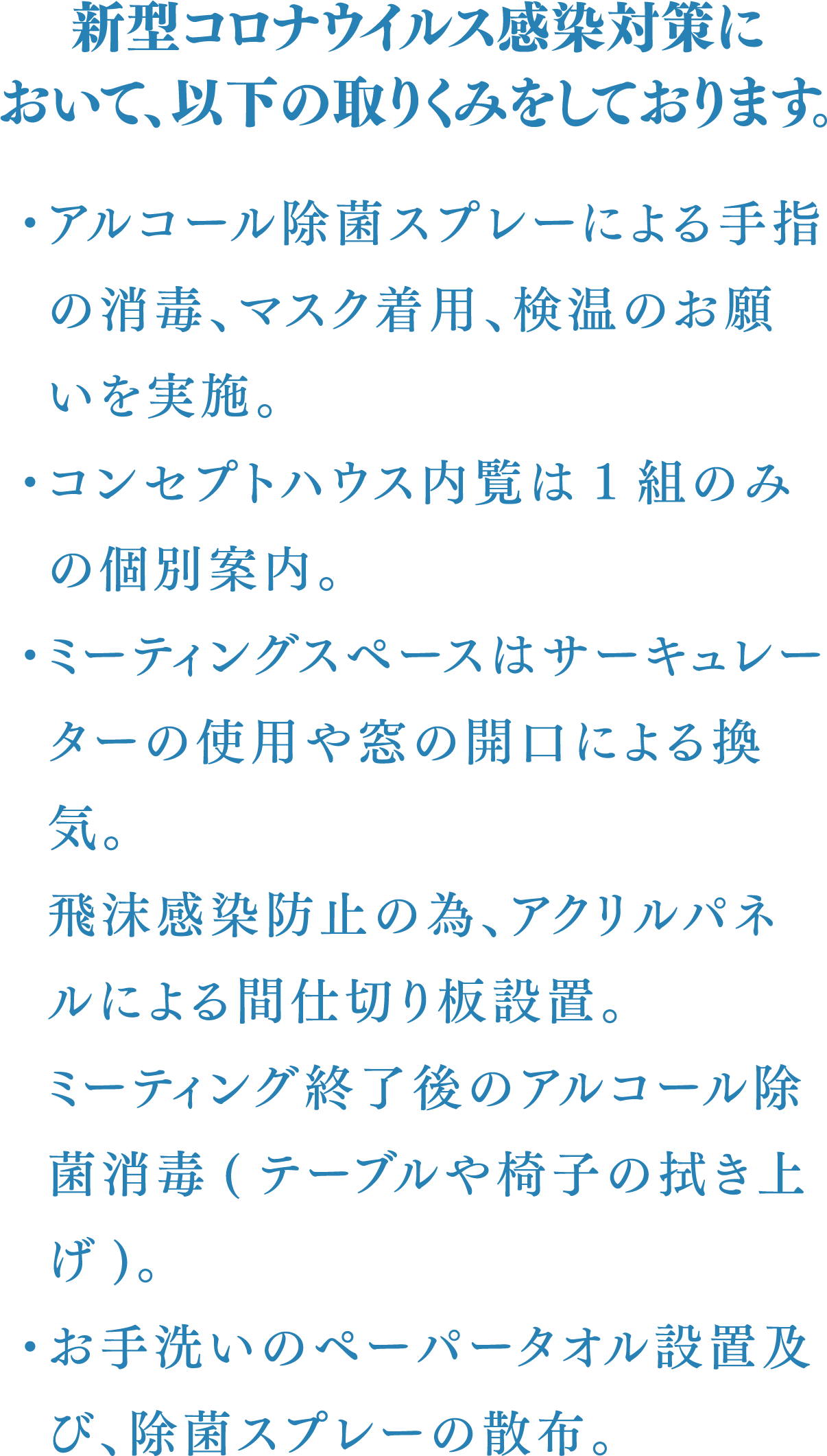 新型コロナウイルス感染対策において、以下の取りくみをしております。

・アルコール除菌スプレーによる手指の消毒、マスク着用、検温のお願いを実施。

・コンセプトハウス内覧は１組のみの個別案内。

・ミーティングスペースはサーキュレーターの使用や窓の開口による換気。
飛沫感染防止の為、アクリルパネルによる間仕切り板設置。
ミーティング終了後のアルコール除菌消毒（テーブルや椅子の拭き上げ）。

・お手洗いのペーパータオル設置及び、除菌スプレーの散布。